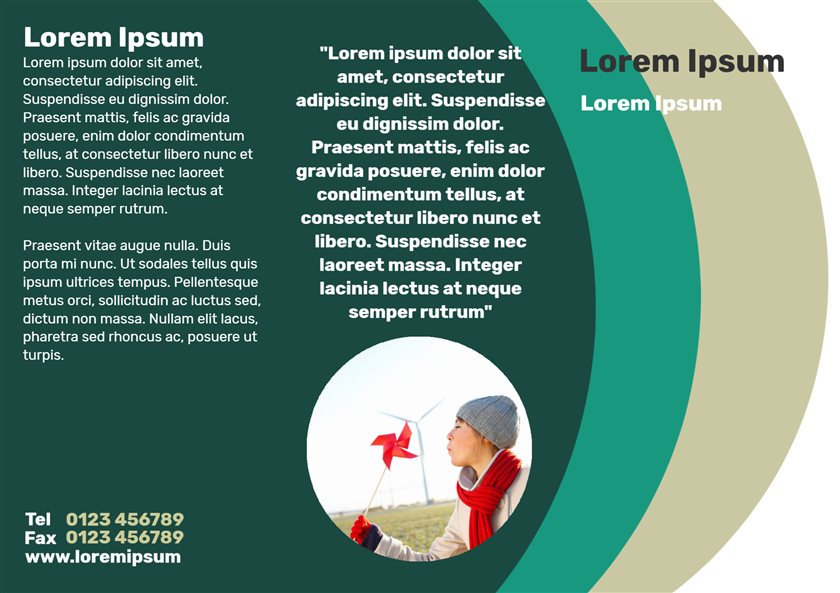 Lorem Ipsum

Lorem ipsum dolor sit amet, consectetur adipiscing elit. Suspendisse eu dignissim dolor. Praesent mattis, felis ac gravida posuere, enim dolor condimentum tellus, at consectetur libero nunc et libero. Suspendisse nec laoreet massa. Integer lacinia lectus at neque semper rutrum.

Praesent vitae augue nulla. Duis porta mi nunc. Ut sodales tellus quis ipsum ultrices tempus. Pellentesque metus orci, sollicitudin ac luctus sed, dictum non massa. Nullam elit lacus, pharetra sed rhoncus ac, posuere ut turpis.

Tel 0123 456789
Fax 0123 456789
www.loremipsum

"Lorem ipsum dolor sit amet, consectetur adipiscing elit. Suspendisse eu dignissim dolor. Praesent mattis, felis ac gravida posuere, enim dolor condimentum tellus, at consectetur libero nunc et libero. Suspendisse nec laoreet massa. Integer lacinia lectus at neque semper rutrum"

Lorem Ipsum

Lorem Ipsum